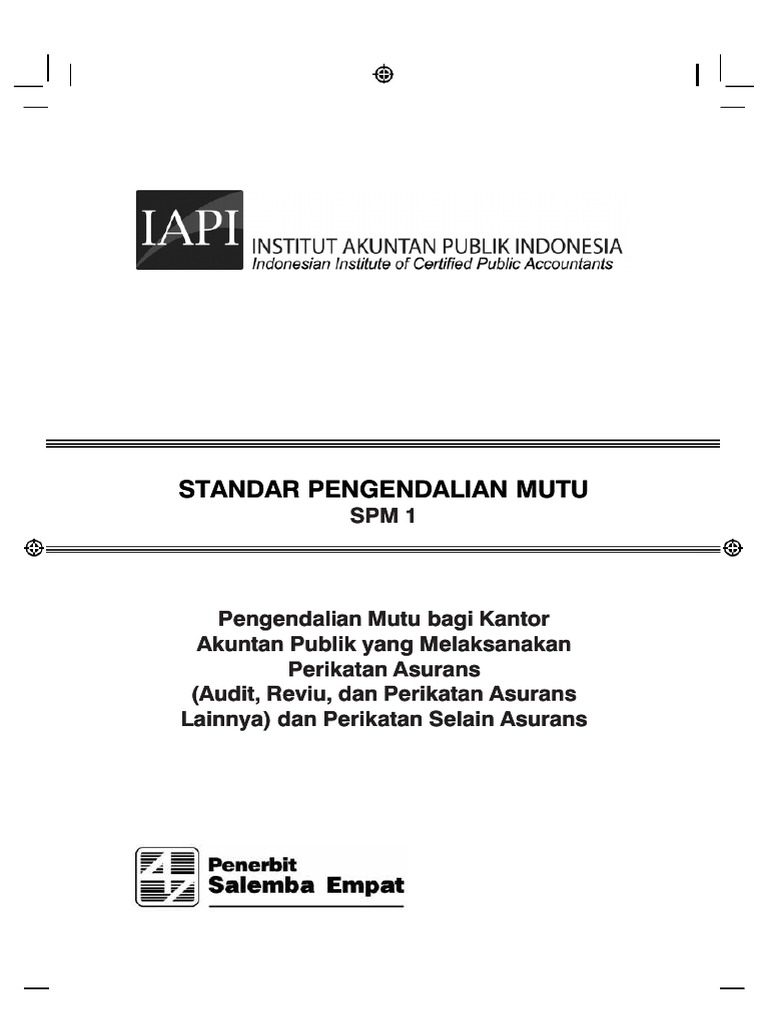 IAPI INSTITUT AKUNTAN PUBLIK INDONESIA
Indonesian Institute of Certified Public Accountants

STANDAR PENGENDALIAN MUTU
SPM 1

Pengendalian Mutu bagi Kantor Akuntan Publik yang Melaksanakan Perikatan Asurans (Audit, Reviu, dan Perikatan Asurans Lainnya) dan Perikatan Selain Asurans

Penerbit
Salemba Empat